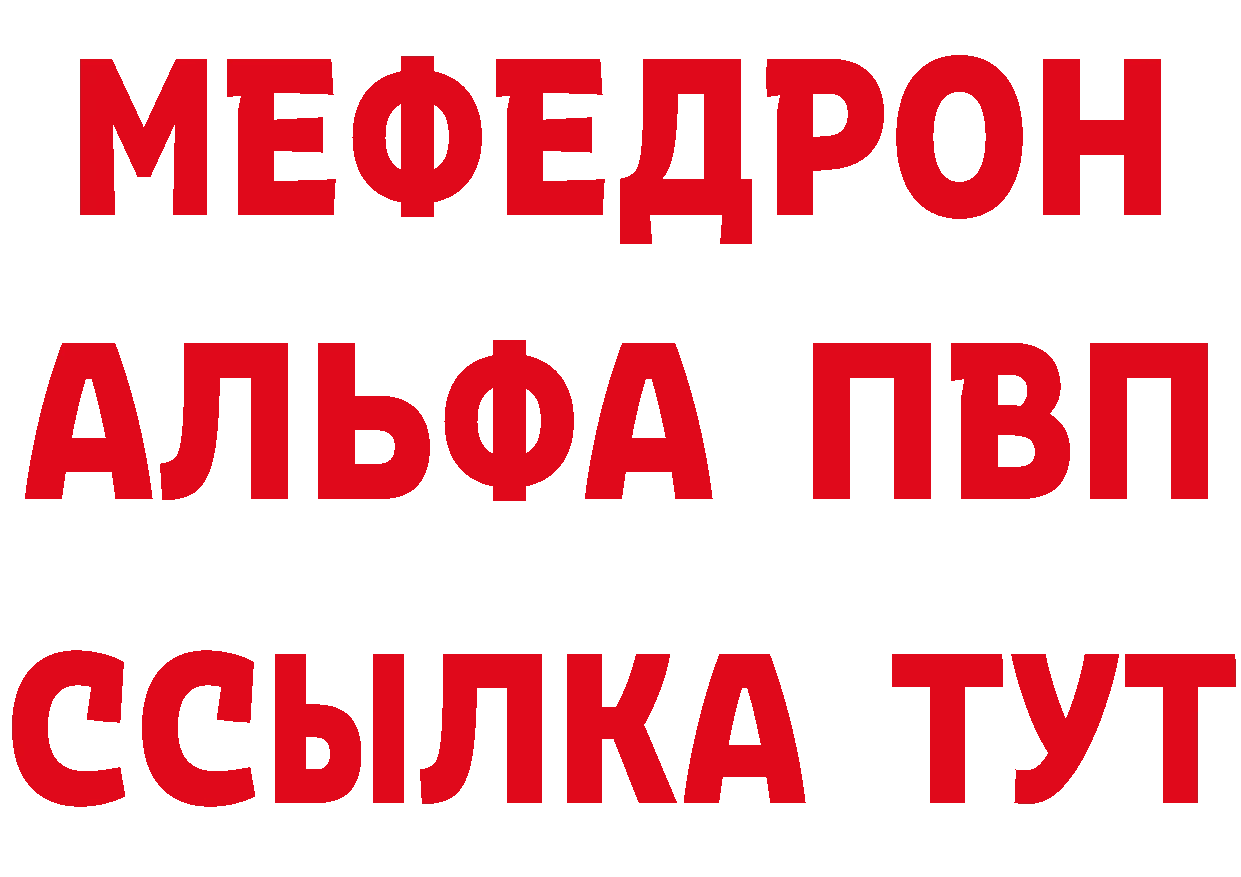 МЕФЕДРОН
АЛЬФА ПВП
ССЫЛКА ТУТ